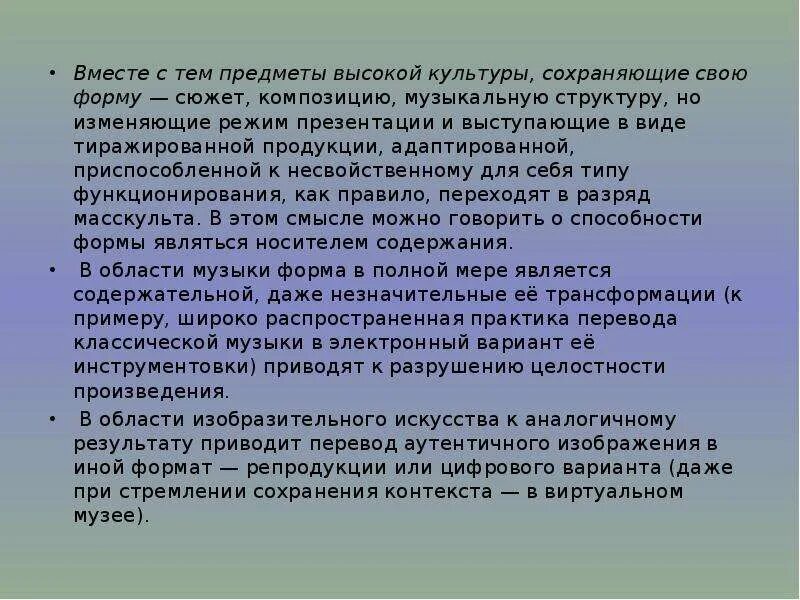 • Вместе с тем предметы высокой культуры, сохраняющие свою форму — сюжет, композицию, музыкальную структуру, но изменяющие режим презентации и выступающие в виде тиражированной продукции, адаптированной, приспособленной к несвойственному для себя типу функционирования, как правило, переходят в разряд масскульта. В этом смысле можно говорить о способности формы являться носителем содержания.

• В области музыки форма в полной мере является содержательной, даже незначительные её трансформации (к примеру, широко распространенная практика перевода классической музыки в электронный вариант её инструментовки) приводят к разрушению целостности произведения.

• В области изобразительного искусства к аналогичному результату приводит перевод аутентичного изображения в иной формат — репродукции или цифрового варианта (даже при стремлении сохранения контекста — в виртуальном музее).